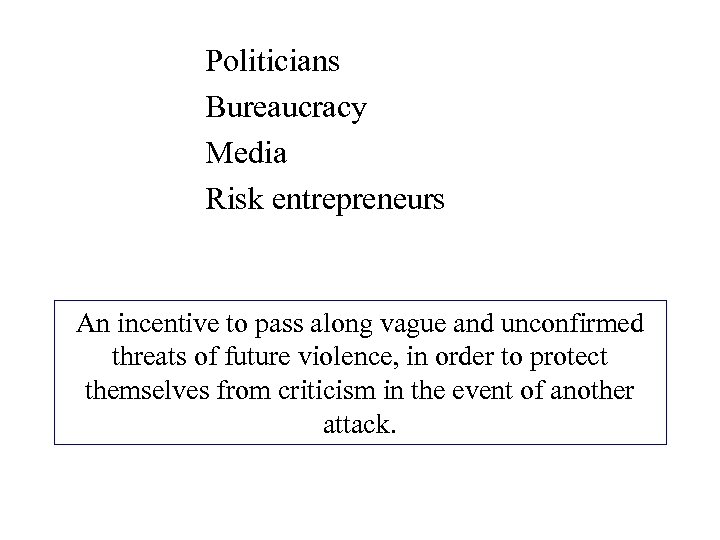 Politicians
Bureaucracy
Media
Risk entrepreneurs

An incentive to pass along vague and unconfirmed threats of future violence, in order to protect themselves from criticism in the event of another attack.